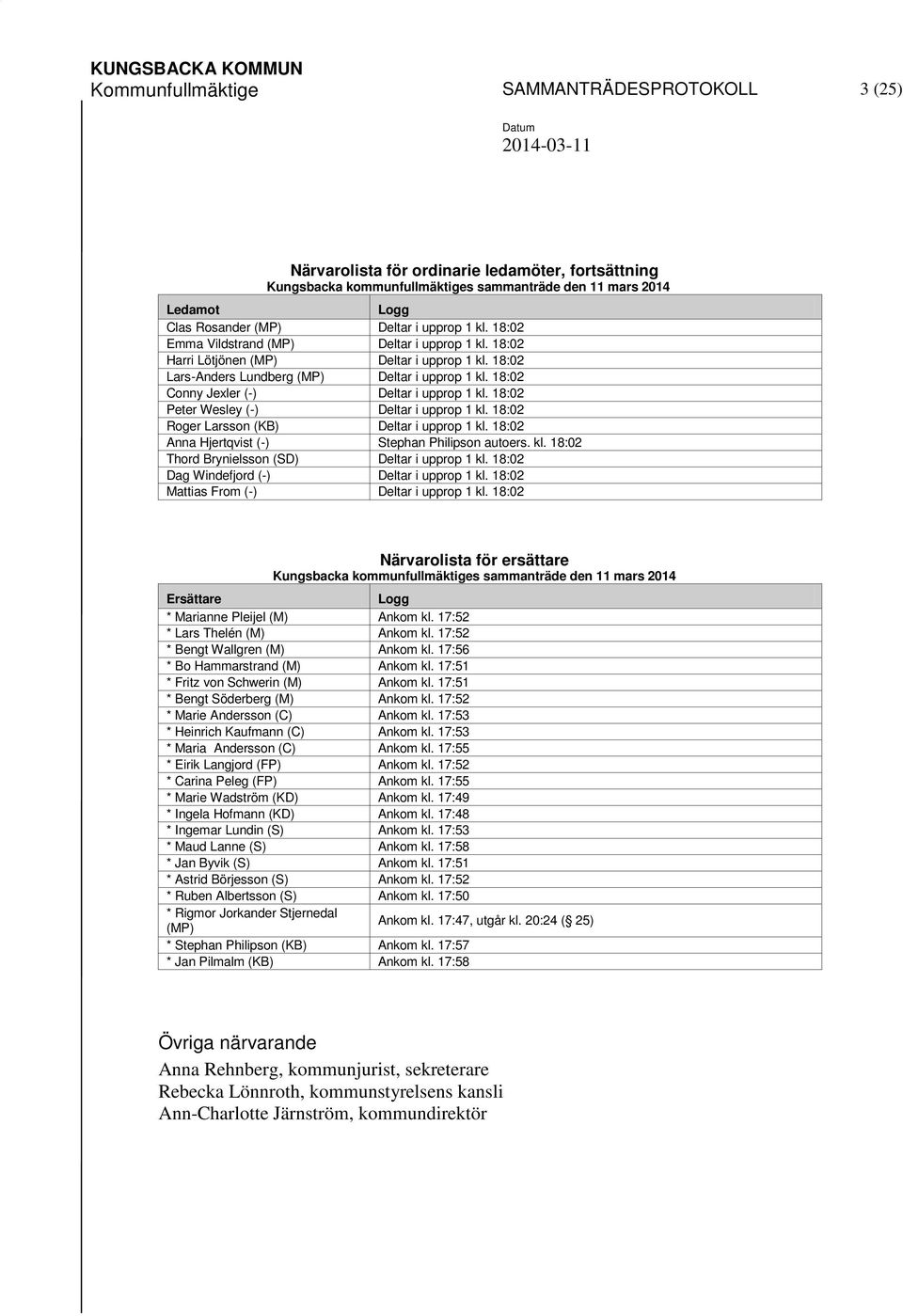 KUNGSBACKA KOMMUN
Kommunfullmäktige SAMMANTRÄDESPROTOKOLL 3 (25)

Datum
2014-03-11

Närvarolista för ordinarie ledamöter, fortsättning
Kungsbacka kommunfullmäktiges sammanträde den 11 mars 2014

| Ledamot | Logg |
|---|---|
| Clas Rosander (MP) | Deltar i upprop 1 kl. 18:02 |
| Emma Vildstrand (MP) | Deltar i upprop 1 kl. 18:02 |
| Harri Lötjönen (MP) | Deltar i upprop 1 kl. 18:02 |
| Lars-Anders Lundberg (MP) | Deltar i upprop 1 kl. 18:02 |
| Conny Jexler (-) | Deltar i upprop 1 kl. 18:02 |
| Peter Wesley (-) | Deltar i upprop 1 kl. 18:02 |
| Roger Larsson (KB) | Deltar i upprop 1 kl. 18:02 |
| Anna Hjertqvist (-) | Stephan Philipson autoers. kl. 18:02 |
| Thord Brynielsson (SD) | Deltar i upprop 1 kl. 18:02 |
| Dag Windefjord (-) | Deltar i upprop 1 kl. 18:02 |
| Mattias From (-) | Deltar i upprop 1 kl. 18:02 |

Närvarolista för ersättare
Kungsbacka kommunfullmäktiges sammanträde den 11 mars 2014

| Ersättare | Logg |
|---|---|
| * Marianne Pleijel (M) | Ankom kl. 17:52 |
| * Lars Thelén (M) | Ankom kl. 17:52 |
| * Bengt Wallgren (M) | Ankom kl. 17:56 |
| * Bo Hammarstrand (M) | Ankom kl. 17:51 |
| * Fritz von Schwerin (M) | Ankom kl. 17:51 |
| * Bengt Söderberg (M) | Ankom kl. 17:52 |
| * Marie Andersson (C) | Ankom kl. 17:53 |
| * Heinrich Kaufmann (C) | Ankom kl. 17:53 |
| * Maria Andersson (C) | Ankom kl. 17:55 |
| * Eirik Langjord (FP) | Ankom kl. 17:52 |
| * Carina Peleg (FP) | Ankom kl. 17:55 |
| * Marie Wadström (KD) | Ankom kl. 17:49 |
| * Ingela Hofmann (KD) | Ankom kl. 17:48 |
| * Ingemar Lundin (S) | Ankom kl. 17:53 |
| * Maud Lanne (S) | Ankom kl. 17:58 |
| * Jan Byvik (S) | Ankom kl. 17:51 |
| * Astrid Börjesson (S) | Ankom kl. 17:52 |
| * Ruben Albertsson (S) | Ankom kl. 17:50 |
| * Rigmor Jorkander Stjernedal (MP) | Ankom kl. 17:47, utgår kl. 20:24 (§ 25) |
| * Stephan Philipson (KB) | Ankom kl. 17:57 |
| * Jan Pilmalm (KB) | Ankom kl. 17:58 |

Övriga närvarande
Anna Rehnberg, kommunjurist, sekreterare
Rebecka Lönnroth, kommunstyrelsens kansli
Ann-Charlotte Järnström, kommundirektör